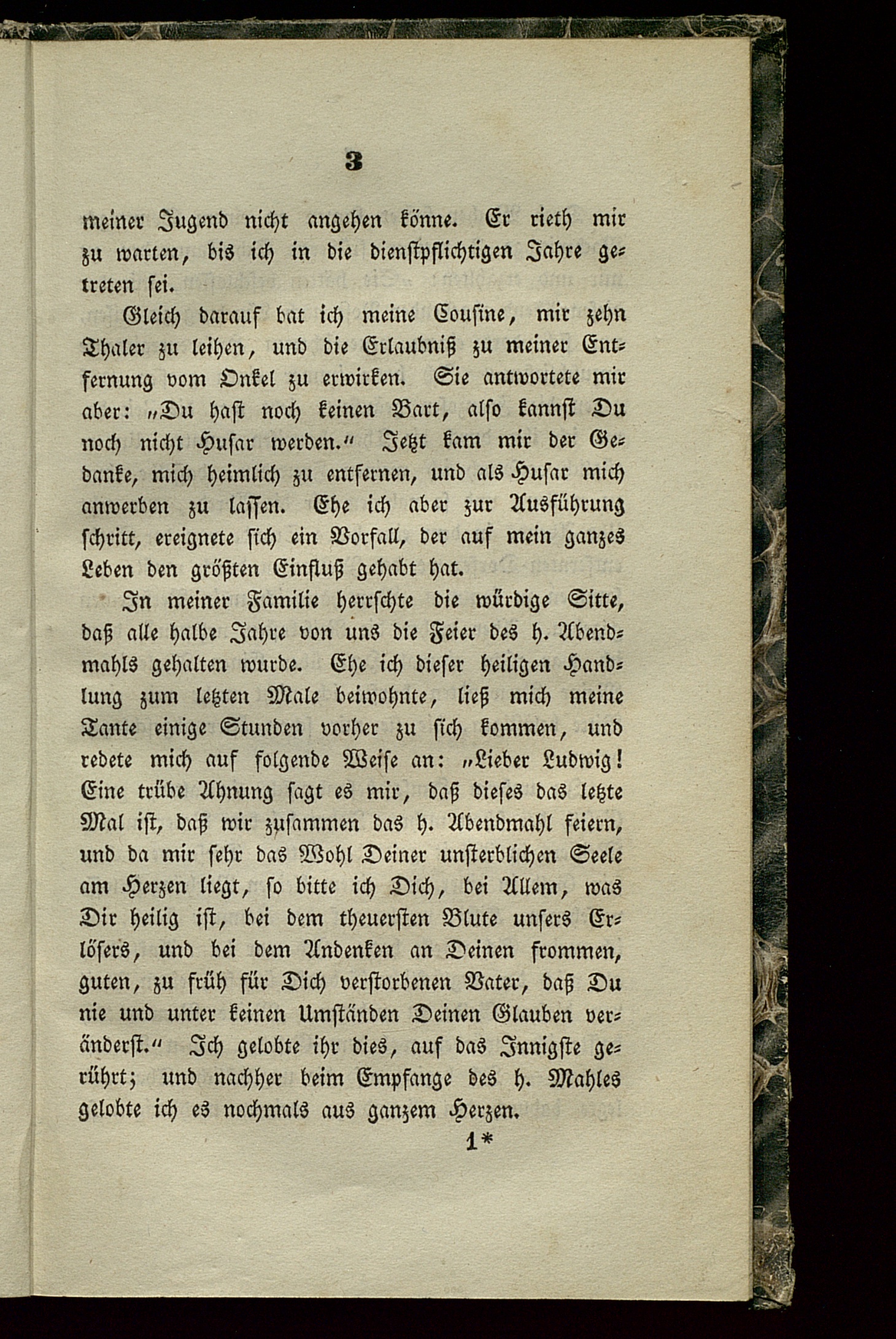 3

meiner Jugend nicht angehen könne. Er rieth mir zu warten, bis ich in die dienstpflichtigen Jahre getreten sei.

Gleich darauf bat ich meine Cousine, mir zehn Thaler zu leihen, und die Erlaubniß zu meiner Entfernung vom Onkel zu erwirken. Sie antwortete mir aber: „Du hast noch keinen Bart, also kannst Du noch nicht Husar werden.“ Jetzt kam mir der Gedanke, mich heimlich zu entfernen, und als Husar mich anwerben zu lassen. Ehe ich aber zur Ausführung schritt, ereignete sich ein Vorfall, der auf mein ganzes Leben den größten Einfluß gehabt hat.

In meiner Familie herrschte die würdige Sitte, daß alle halbe Jahre von uns die Feier des h. Abendmahls gehalten wurde. Ehe ich dieser heiligen Handlung zum letzten Male beiwohnte, ließ mich meine Tante einige Stunden vorher zu sich kommen, und redete mich auf folgende Weise an: „Lieber Ludwig! Eine trübe Ahnung sagt es mir, daß dieses das letzte Mal ist, daß wir zusammen das h. Abendmahl feiern, und da mir sehr das Wohl Deiner unsterblichen Seele am Herzen liegt, so bitte ich Dich, bei Allem, was Dir heilig ist, bei dem theuersten Blute unsers Erlösers, und bei dem Andenken an Deinen frommen, guten, zu früh für Dich verstorbenen Vater, daß Du nie und unter keinen Umständen Deinen Glauben veränderst.“ Ich gelobte ihr dies, auf das Innigste gerührt; und nachher beim Empfange des h. Mahles gelobte ich es nochmals aus ganzem Herzen.

1*